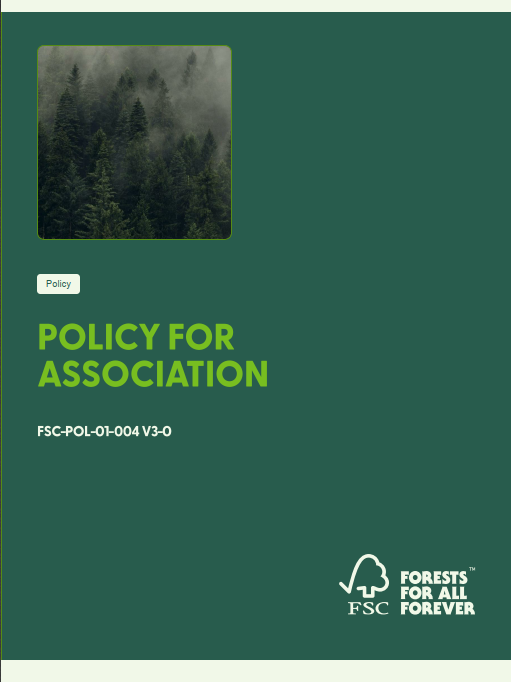 Policy

POLICY FOR ASSOCIATION

FSC-POL-01-004 V3-0

FSC

FORESTS FOR ALL FOREVER™